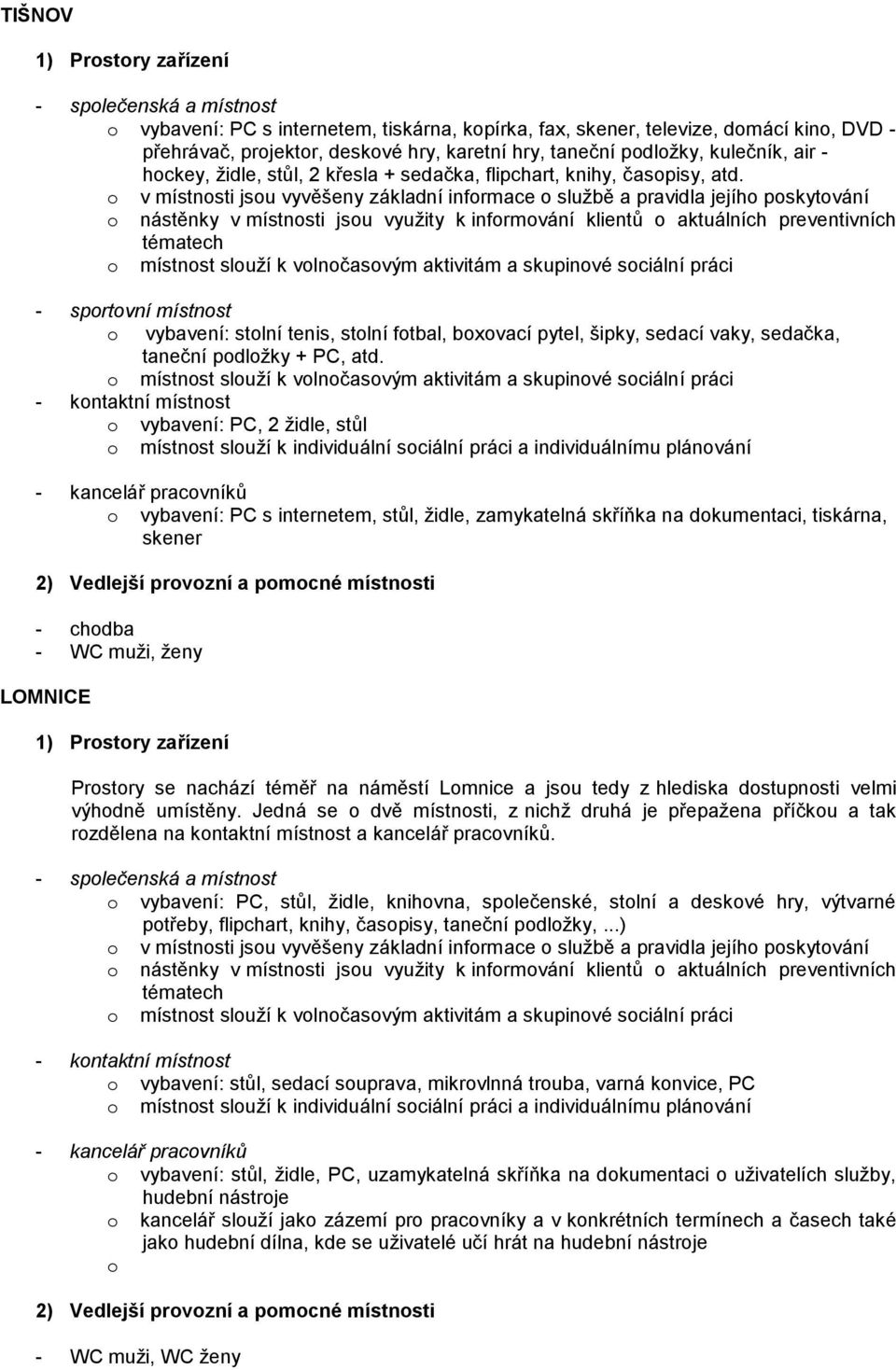 TIŠNOV

1) Prostory zařízení

- společenská a místnost
  o vybavení: PC s internetem, tiskárna, kopírka, fax, skener, televize, domácí kino, DVD - přehrávač, projektor, deskové hry, karetní hry, taneční podložky, kulečník, air - hockey, židle, stůl, 2 křesla + sedačka, flipchart, knihy, časopisy, atd.
  o v místnosti jsou vyvěšeny základní informace o službě a pravidla jejího poskytování
  o nástěnky v místnosti jsou využity k informování klientů o aktuálních preventivních tématech
  o místnost slouží k volnočasovým aktivitám a skupinové sociální práci

- sportovní místnost
  o vybavení: stolní tenis, stolní fotbal, boxovací pytel, šipky, sedací vaky, sedačka, taneční podložky + PC, atd.
  o místnost slouží k volnočasovým aktivitám a skupinové sociální práci
- kontaktní místnost
  o vybavení: PC, 2 židle, stůl
  o místnost slouží k individuální sociální práci a individuálnímu plánování

- kancelář pracovníků
  o vybavení: PC s internetem, stůl, židle, zamykatelná skříňka na dokumentaci, tiskárna, skener

2) Vedlejší provozní a pomocné místnosti

- chodba
- WC muži, ženy

LOMNICE

1) Prostory zařízení

Prostory se nachází téměř na náměstí Lomnice a jsou tedy z hlediska dostupnosti velmi výhodně umístěny. Jedná se o dvě místnosti, z nichž druhá je přepažena příčkou a tak rozdělena na kontaktní místnost a kancelář pracovníků.

- společenská a místnost
  o vybavení: PC, stůl, židle, knihovna, společenské, stolní a deskové hry, výtvarné potřeby, flipchart, knihy, časopisy, taneční podložky, ...)
  o v místnosti jsou vyvěšeny základní informace o službě a pravidla jejího poskytování
  o nástěnky v místnosti jsou využity k informování klientů o aktuálních preventivních tématech
  o místnost slouží k volnočasovým aktivitám a skupinové sociální práci

- kontaktní místnost
  o vybavení: stůl, sedací souprava, mikrovlnná trouba, varná konvice, PC
  o místnost slouží k individuální sociální práci a individuálnímu plánování

- kancelář pracovníků
  o vybavení: stůl, židle, PC, uzamykatelná skříňka na dokumentaci o uživatelích služby, hudební nástroje
  o kancelář slouží jako zázemí pro pracovníky a v konkrétních termínech a časech také jako hudební dílna, kde se uživatelé učí hrát na hudební nástroje
  o

2) Vedlejší provozní a pomocné místnosti

- WC muži, WC ženy